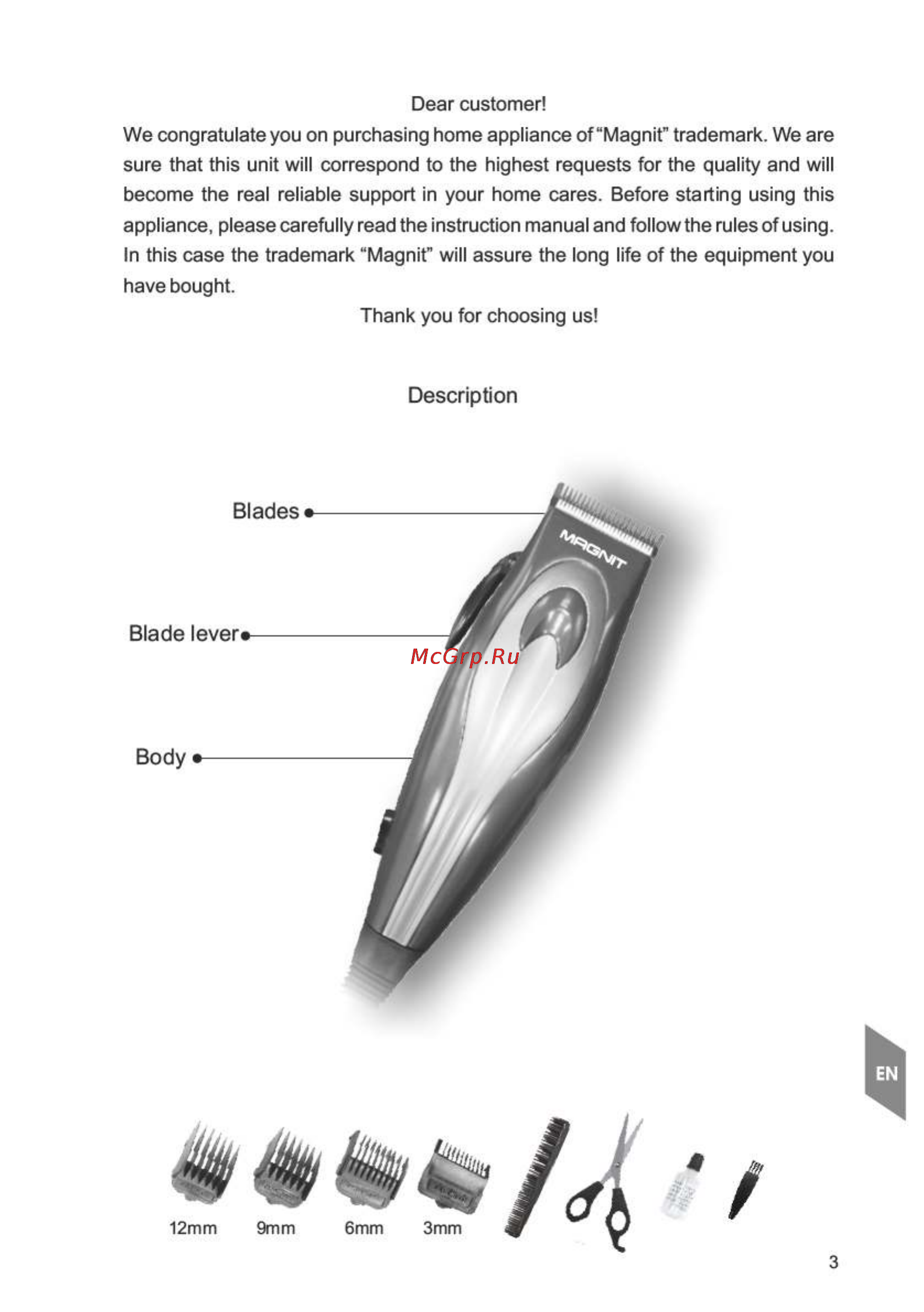 Dear customer!

We congratulate you on purchasing home appliance of "Magnit" trademark. We are sure that this unit will correspond to the highest requests for the quality and will become the real reliable support in your home cares. Before starting using this appliance, please carefully read the instruction manual and follow the rules of using. In this case the trademark "Magnit" will assure the long life of the equipment you have bought.

Thank you for choosing us!

Description

Blades

MAGNIT

Blade lever

McGrp.Ru

Body

EN

12mm 9mm 6mm 3mm

3